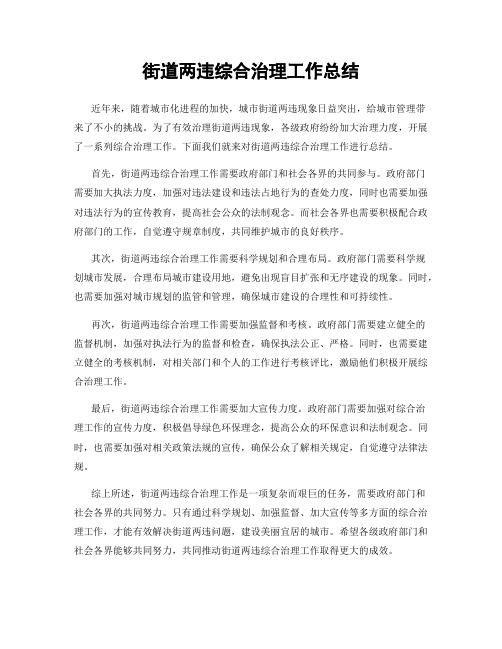 街道两违综合治理工作总结

近年来，随着城市化进程的加快，城市街道两违现象日益突出，给城市管理带来了不小的挑战。为了有效治理街道两违现象，各级政府纷纷加大治理力度，开展了一系列综合治理工作。下面我们就来对街道两违综合治理工作进行总结。

首先，街道两违综合治理工作需要政府部门和社会各界的共同参与。政府部门需要加大执法力度，加强对违法建设和违法占地行为的查处力度，同时也需要加强对违法行为的宣传教育，提高社会公众的法制观念。而社会各界也需要积极配合政府部门的工作，自觉遵守规章制度，共同维护城市的良好秩序。

其次，街道两违综合治理工作需要科学规划和合理布局。政府部门需要科学规划城市发展，合理布局城市建设用地，避免出现盲目扩张和无序建设的现象。同时，也需要加强对城市规划的监管和管理，确保城市建设的合理性和可持续性。

再次，街道两违综合治理工作需要加强监督和考核。政府部门需要建立健全的监督机制，加强对执法行为的监督和检查，确保执法公正、严格。同时，也需要建立健全的考核机制，对相关部门和个人的工作进行考核评比，激励他们积极开展综合治理工作。

最后，街道两违综合治理工作需要加大宣传力度。政府部门需要加强对综合治理工作的宣传力度，积极倡导绿色环保理念，提高公众的环保意识和法制观念。同时，也需要加强对相关政策法规的宣传，确保公众了解相关规定，自觉遵守法律法规。

综上所述，街道两违综合治理工作是一项复杂而艰巨的任务，需要政府部门和社会各界的共同努力。只有通过科学规划、加强监督、加大宣传等多方面的综合治理工作，才能有效解决街道两违问题，建设美丽宜居的城市。希望各级政府部门和社会各界能够共同努力，共同推动街道两违综合治理工作取得更大的成效。